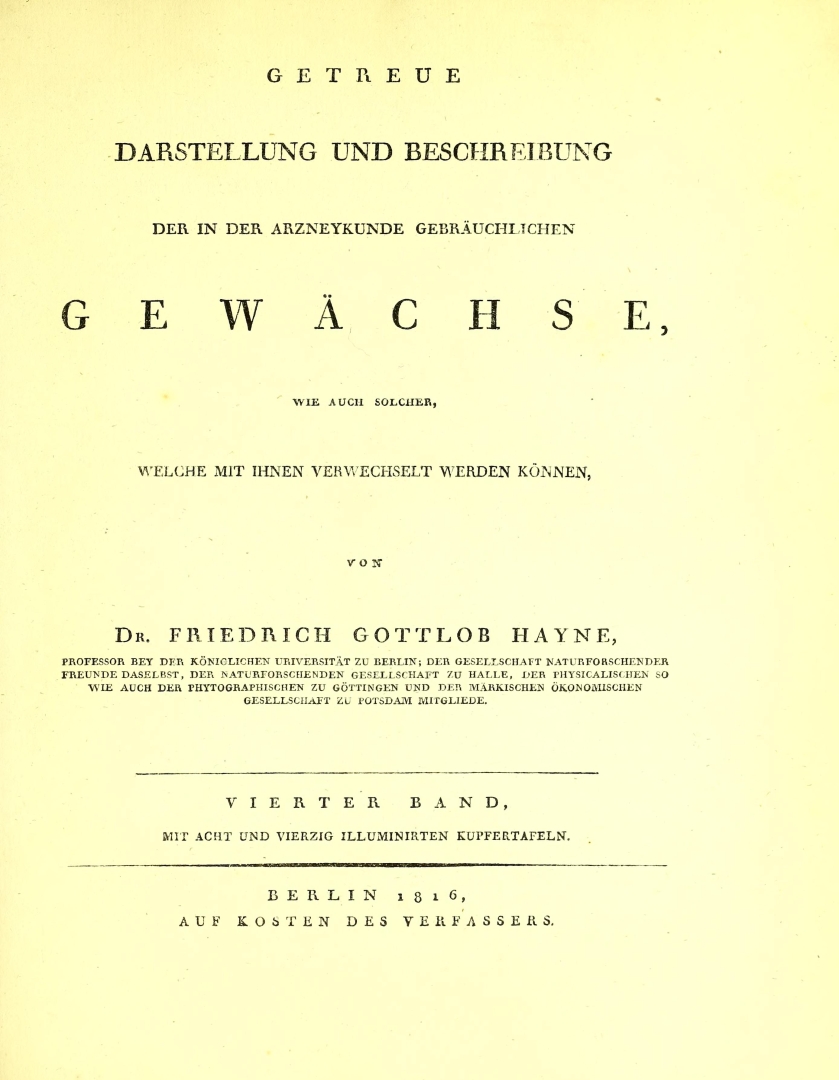 GETREUE

DARSTELLUNG UND BESCHREIBUNG

DER IN DER ARZNEYKUNDE GEBRÄUCHLICHEN

GEWÄCHSE,

WIE AUCH SOLCHER,

WELCHE MIT IHNEN VERWECHSELT WERDEN KÖNNEN,

VON

Dr. FRIEDRICH GOTTLOB HAYNE,

PROFESSOR BEY DER KÖNIGLICHEN UNIVERSITÄT ZU BERLIN; DER GESELLSCHAFT NATURFORSCHENDER FREUNDE DASELBST, DER NATURFORSCHENDEN GESELLSCHAFT ZU HALLE, DER PHYSICALISCHEN SO WIE AUCH DER PHYTOGRAPHISCHEN ZU GÖTTINGEN UND DER MÄRKISCHEN ÖKONOMISCHEN GESELLSCHAFT ZU POTSDAM MITGLIEDE.

VIERTER BAND,

MIT ACHT UND VIERZIG ILLUMINIRTEN KUPFERTAFELN.

BERLIN 1816,
AUF KOSTEN DES VERFASSERS.